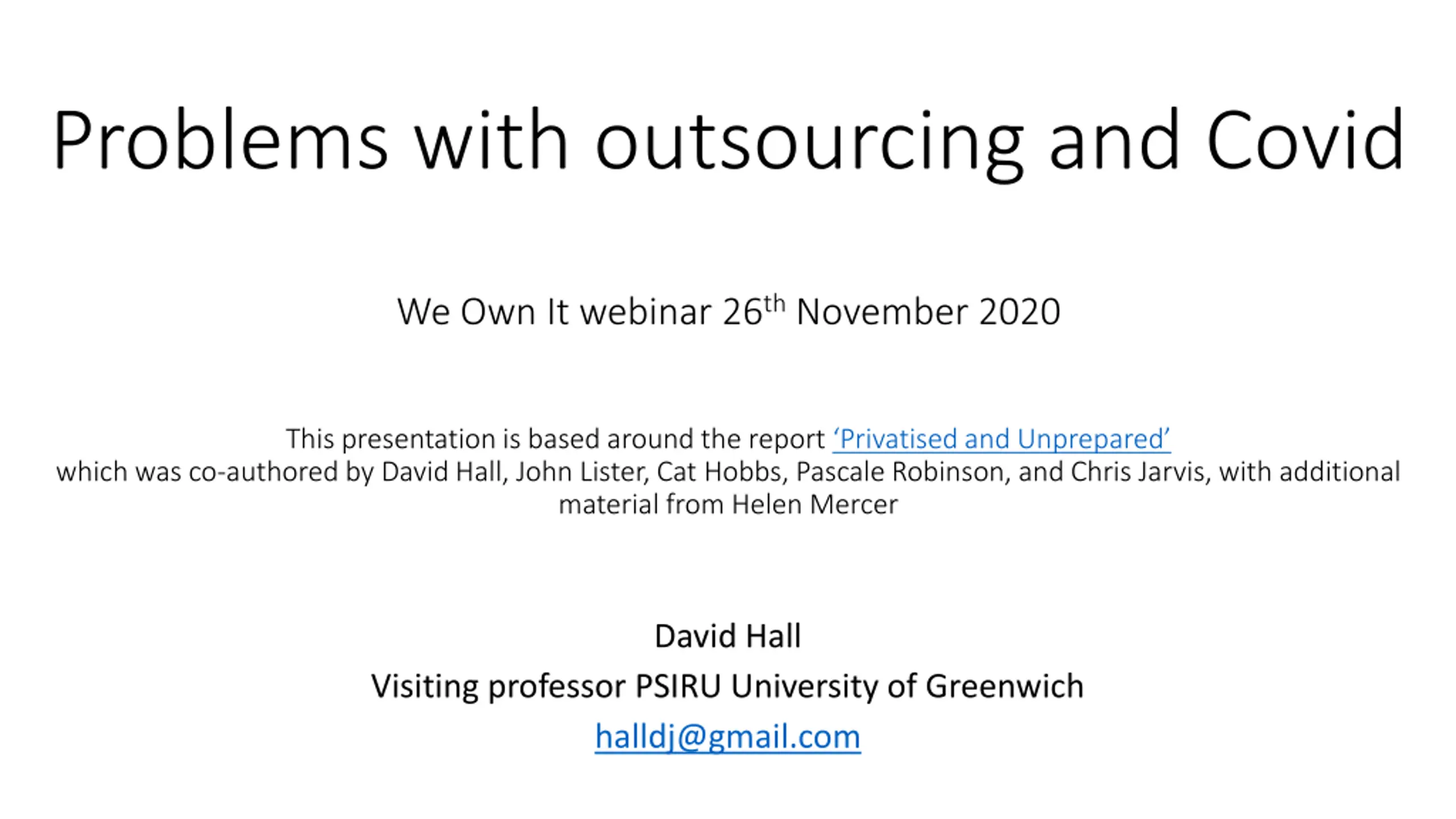 Problems with outsourcing and Covid

We Own It webinar 26th November 2020

This presentation is based around the report 'Privatised and Unprepared' which was co-authored by David Hall, John Lister, Cat Hobbs, Pascale Robinson, and Chris Jarvis, with additional material from Helen Mercer

David Hall

Visiting professor PSIRU University of Greenwich

halldj@gmail.com